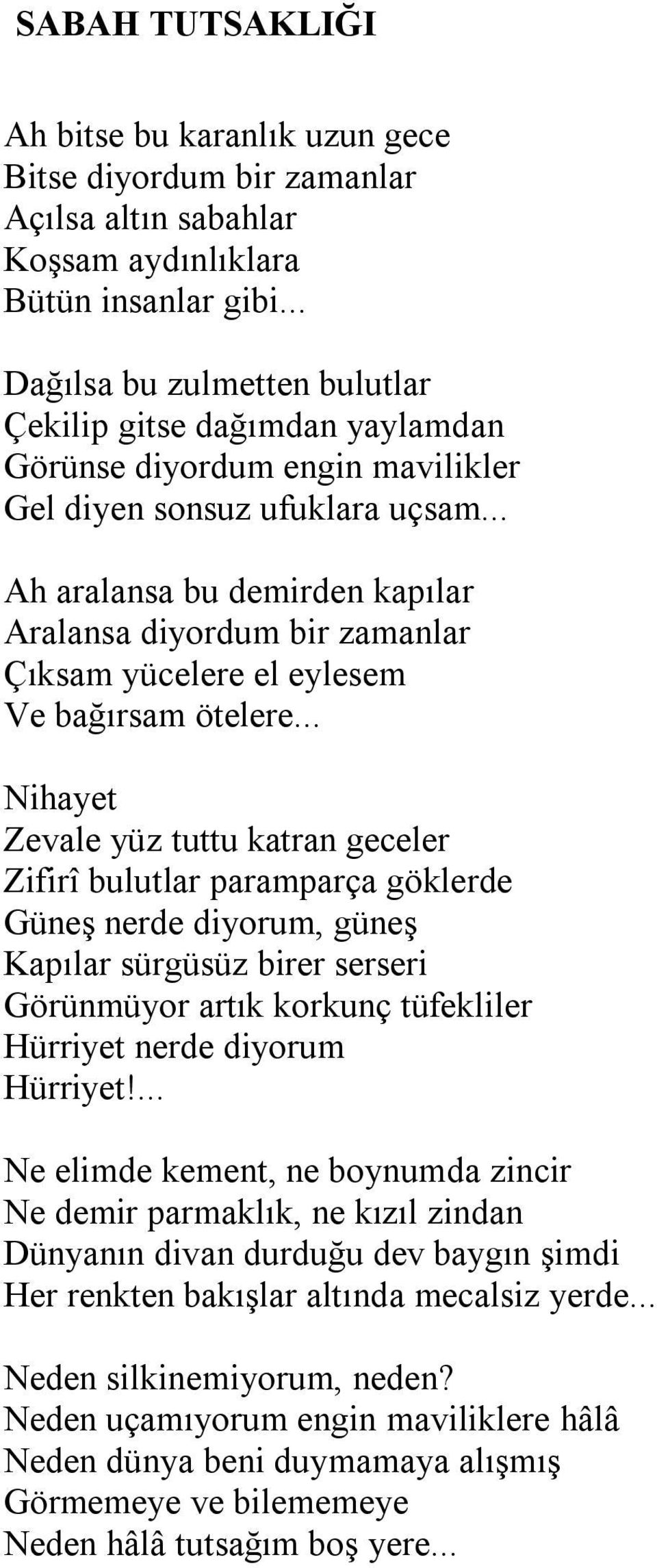 SABAH TUTSAKLIĞI

Ah bitse bu karanlık uzun gece
Bitse diyordum bir zamanlar
Açılsa altın sabahlar
Koşsam aydınlıklara
Bütün insanlar gibi...

Dağılsa bu zulmetten bulutlar
Çekilip gitse dağımdan yaylamdan
Görünse diyordum engin mavilikler
Gel diyen sonsuz ufuklara uçsam...

Ah aralansa bu demirden kapılar
Aralansa diyordum bir zamanlar
Çıksam yücelere el eylesem
Ve bağırsam ötelere...

Nihayet
Zevale yüz tuttu katran geceler
Zifirî bulutlar paramparça göklerde
Güneş nerde diyorum, güneş
Kapılar sürgüsüz birer serseri
Görünmüyor artık korkunç tüfekliler
Hürriyet nerde diyorum
Hürriyet!...

Ne elimde kement, ne boynumda zincir
Ne demir parmaklık, ne kızıl zindan
Dünyanın divan durduğu dev baygın şimdi
Her renkten bakışlar altında mecalsiz yerde...

Neden silkinemiyorum, neden?
Neden uçamıyorum engin maviliklere hâlâ
Neden dünya beni duymamaya alışmış
Görmemeye ve bilememeye
Neden hâlâ tutsağım boş yere...